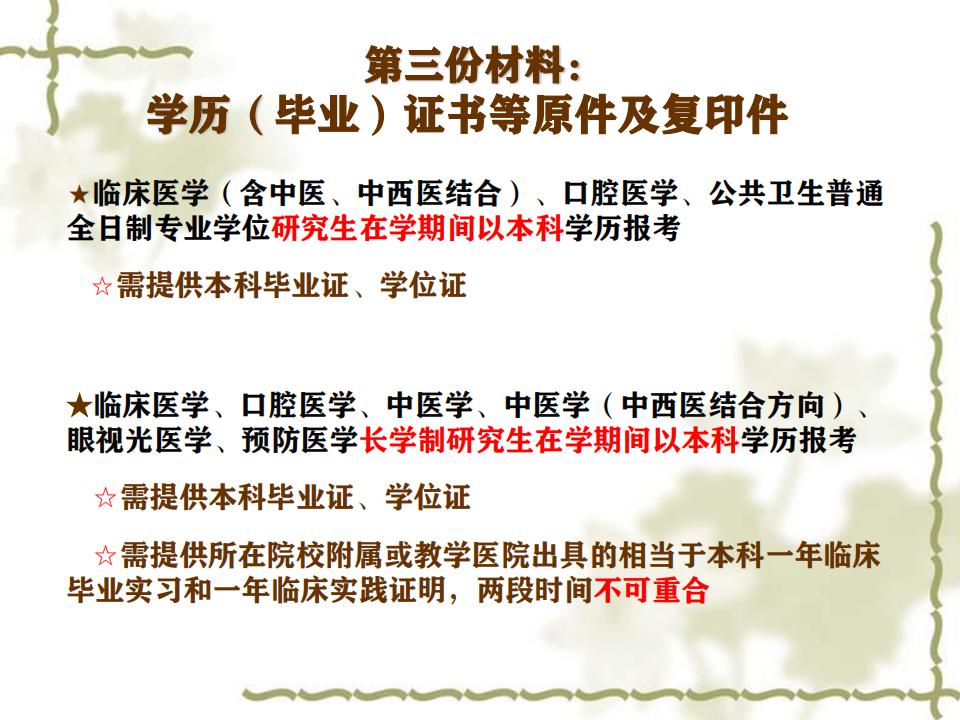 第三份材料：
学历（毕业）证书等原件及复印件

★临床医学（含中医、中西医结合）、口腔医学、公共卫生普通全日制专业学位研究生在学期间以本科学历报考

☆需提供本科毕业证、学位证

★临床医学、口腔医学、中医学、中医学（中西医结合方向）、眼视光医学、预防医学长学制研究生在学期间以本科学历报考

☆需提供本科毕业证、学位证

☆需提供所在院校附属或教学医院出具的相当于本科一年临床毕业实习和一年临床实践证明，两段时间不可重合